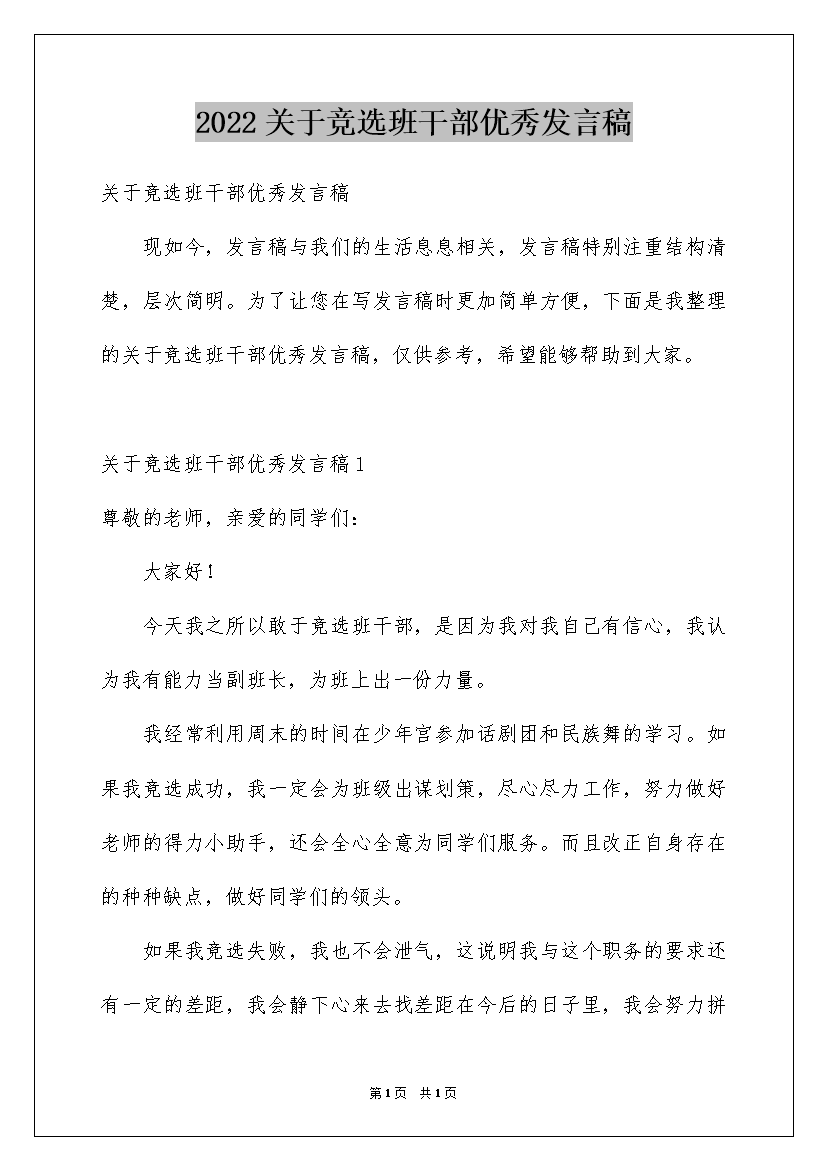 2022关于竞选班干部优秀发言稿

关于竞选班干部优秀发言稿

现如今，发言稿与我们的生活息息相关，发言稿特别注重结构清楚，层次简明。为了让您在写发言稿时更加简单方便，下面是我整理的关于竞选班干部优秀发言稿，仅供参考，希望能够帮助到大家。

关于竞选班干部优秀发言稿1

尊敬的老师，亲爱的同学们：

大家好！

今天我之所以敢于竞选班干部，是因为我对我自己有信心，我认为我有能力当副班长，为班上出一份力量。

我经常利用周末的时间在少年宫参加话剧团和民族舞的学习。如果我竞选成功，我一定会为班级出谋划策，尽心尽力工作，努力做好老师的得力小助手，还会全心全意为同学们服务。而且改正自身存在的种种缺点，做好同学们的领头。

如果我竞选失败，我也不会泄气，这说明我与这个职务的要求还有一定的差距，我会静下心来去找差距在今后的日子里，我会努力拼

第1页 共1页